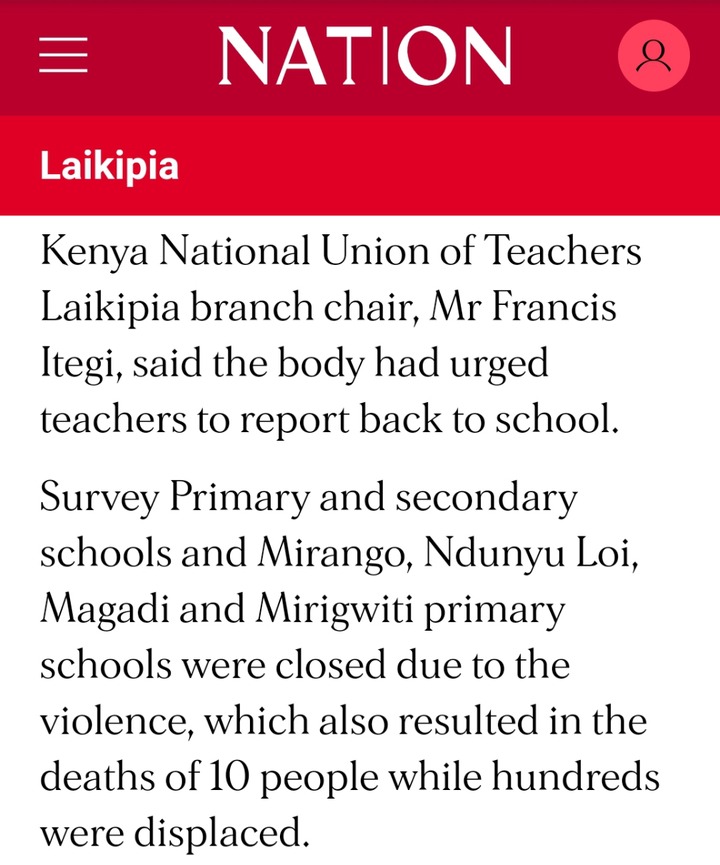 NATION

Laikipia

Kenya National Union of Teachers Laikipia branch chair, Mr Francis Itegi, said the body had urged teachers to report back to school.

Survey Primary and secondary schools and Mirango, Ndunyu Loi, Magadi and Mirigwiti primary schools were closed due to the violence, which also resulted in the deaths of 10 people while hundreds were displaced.